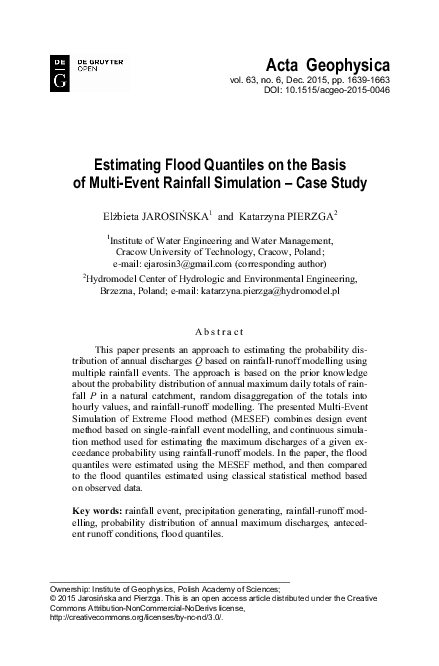 DE G DE GRUYTER OPEN

Acta Geophysica
vol. 63, no. 6, Dec. 2015, pp. 1639-1663
DOI: 10.1515/acgeo-2015-0046

Estimating Flood Quantiles on the Basis of Multi-Event Rainfall Simulation – Case Study

Elżbieta JAROSIŃSKA$^1$ and Katarzyna PIERZGA$^2$

$^1$Institute of Water Engineering and Water Management, Cracow University of Technology, Cracow, Poland; e-mail: ejarosin3@gmail.com (corresponding author)

$^2$Hydromodel Center of Hydrologic and Environmental Engineering, Brzezna, Poland; e-mail: katarzyna.pierzga@hydromodel.pl

Abstract

This paper presents an approach to estimating the probability distribution of annual discharges $Q$ based on rainfall-runoff modelling using multiple rainfall events. The approach is based on the prior knowledge about the probability distribution of annual maximum daily totals of rainfall $P$ in a natural catchment, random disaggregation of the totals into hourly values, and rainfall-runoff modelling. The presented Multi-Event Simulation of Extreme Flood method (MESEF) combines design event method based on single-rainfall event modelling, and continuous simulation method used for estimating the maximum discharges of a given exceedance probability using rainfall-runoff models. In the paper, the flood quantiles were estimated using the MESEF method, and then compared to the flood quantiles estimated using classical statistical method based on observed data.

Key words: rainfall event, precipitation generating, rainfall-runoff modelling, probability distribution of annual maximum discharges, antecedent runoff conditions, flood quantiles.

Ownership: Institute of Geophysics, Polish Academy of Sciences;
© 2015 Jarosińska and Pierzga. This is an open access article distributed under the Creative Commons Attribution-NonCommercial-NoDerivs license, http://creativecommons.org/licenses/by-nc-nd/3.0/.